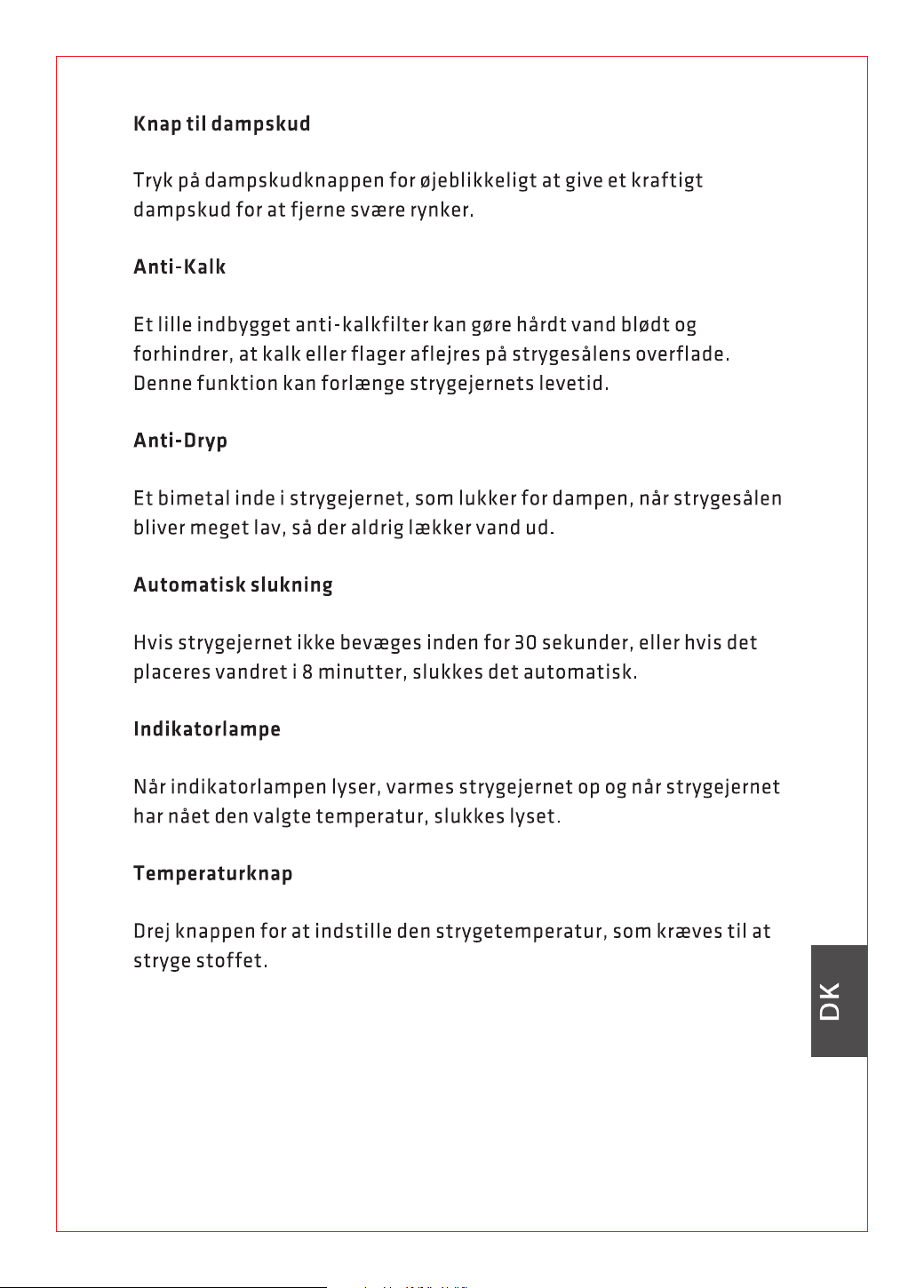 Knap til dampskud

Tryk på dampskudknappen for øjeblikkeligt at give et kraftigt dampskud for at fjerne svære rynker.

Anti-Kalk

Et lille indbygget anti-kalkfilter kan gøre hårdt vand blødt og forhindrer, at kalk eller flager aflejres på strygesålens overflade. Denne funktion kan forlænge strygejernets levetid.

Anti-Dryp

Et bimetal inde i strygejernet, som lukker for dampen, når strygesålen bliver meget lav, så der aldrig lækker vand ud.

Automatisk slukning

Hvis strygejernet ikke bevæges inden for 30 sekunder, eller hvis det placeres vandret i 8 minutter, slukkes det automatisk.

Indikatorlampe

Når indikatorlampen lyser, varmes strygejernet op og når strygejernet har nået den valgte temperatur, slukkes lyset.

Temperaturknap

Drej knappen for at indstille den strygetemperatur, som kræves til at stryge stoffet.

DK